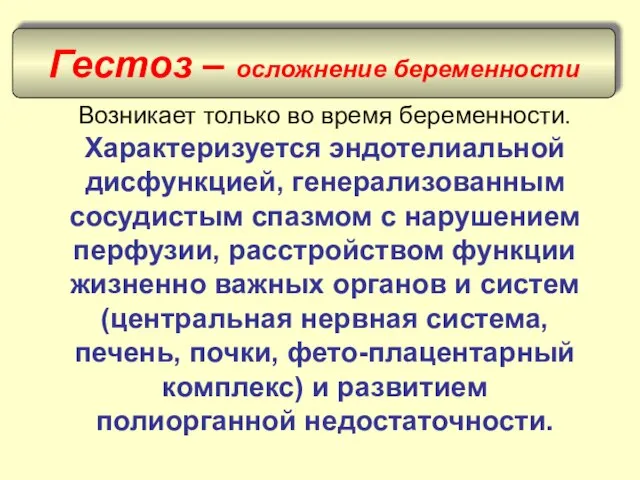 Гестоз – осложнение беременности

Возникает только во время беременности.
Характеризуется эндотелиальной дисфункцией, генерализованным сосудистым спазмом с нарушением перфузии, расстройством функции жизненно важных органов и систем (центральная нервная система, печень, почки, фето-плацентарный комплекс) и развитием полиорганной недостаточности.